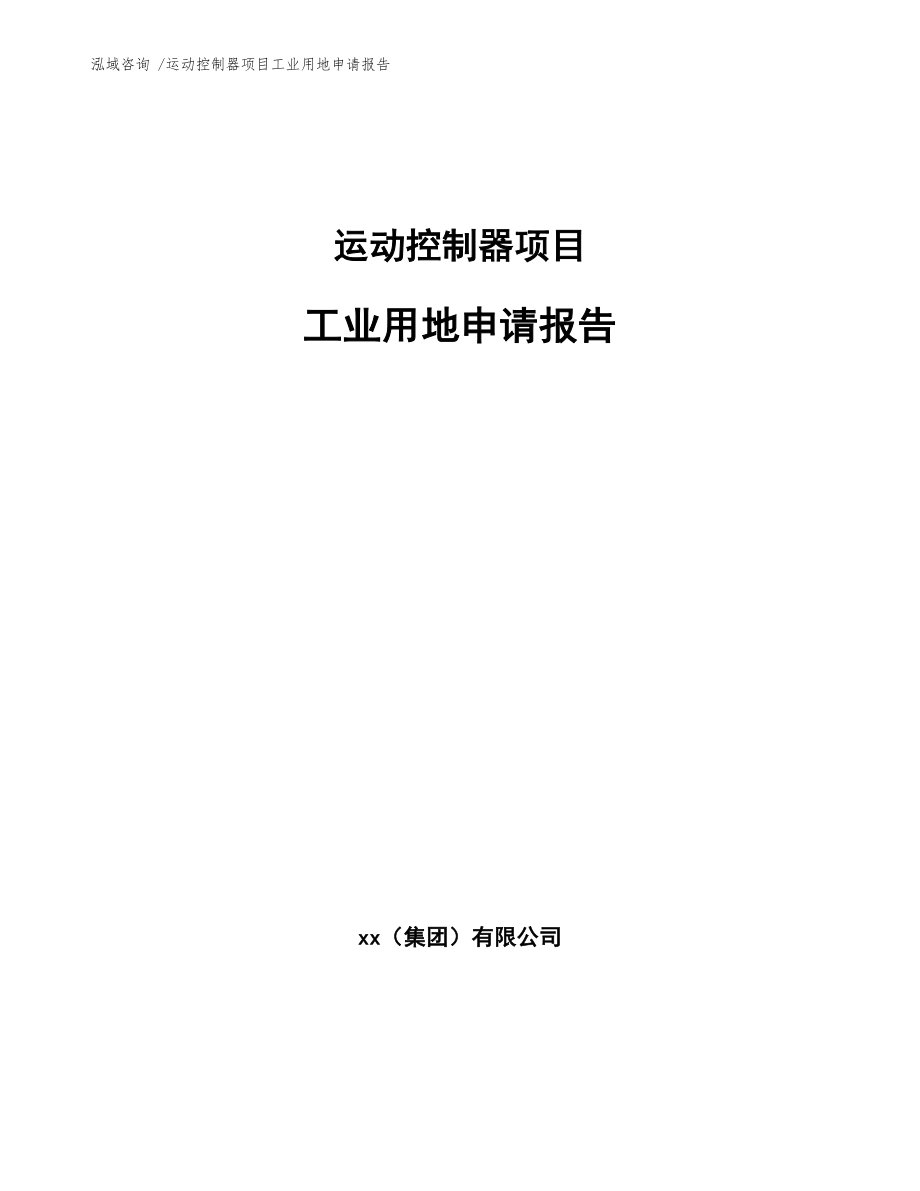 泓域咨询 /运动控制器项目工业用地申请报告

运动控制器项目

工业用地申请报告

xx（集团）有限公司